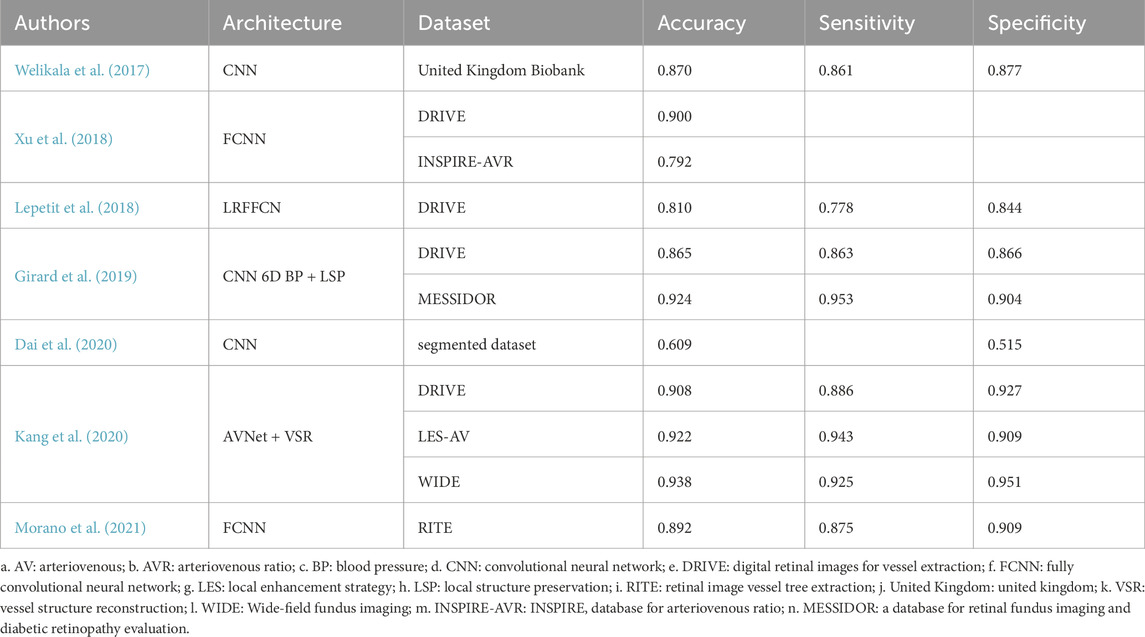 | Authors | Architecture | Dataset | Accuracy | Sensitivity | Specificity |
|---|---|---|---|---|---|
| Welikala et al. (2017) | CNN | United Kingdom Biobank | 0.870 | 0.861 | 0.877 |
| Xu et al. (2018) | FCNN | DRIVE | 0.900 | | |
| | | INSPIRE-AVR | 0.792 | | |
| Lepetit et al. (2018) | LRFFCN | DRIVE | 0.810 | 0.778 | 0.844 |
| Girard et al. (2019) | CNN 6D BP + LSP | DRIVE | 0.865 | 0.863 | 0.866 |
| | | MESSIDOR | 0.924 | 0.953 | 0.904 |
| Dai et al. (2020) | CNN | segmented dataset | 0.609 | | 0.515 |
| Kang et al. (2020) | AVNet + VSR | DRIVE | 0.908 | 0.886 | 0.927 |
| | | LES-AV | 0.922 | 0.943 | 0.909 |
| | | WIDE | 0.938 | 0.925 | 0.951 |
| Morano et al. (2021) | FCNN | RITE | 0.892 | 0.875 | 0.909 |

a. AV: arteriovenous; b. AVR: arteriovenous ratio; c. BP: blood pressure; d. CNN: convolutional neural network; e. DRIVE: digital retinal images for vessel extraction; f. FCNN: fully convolutional neural network; g. LES: local enhancement strategy; h. LSP: local structure preservation; i. RITE: retinal image vessel tree extraction; j. United Kingdom: united kingdom; k. VSR: vessel structure reconstruction; l. WIDE: Wide-field fundus imaging; m. INSPIRE-AVR: INSPIRE, database for arteriovenous ratio; n. MESSIDOR: a database for retinal fundus imaging and diabetic retinopathy evaluation.